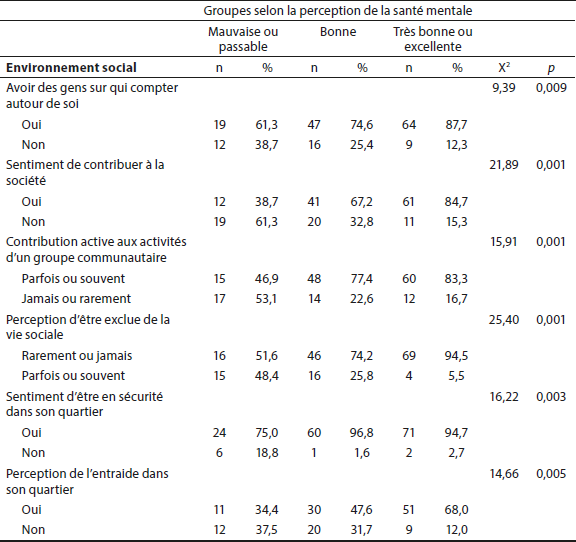 | | Groupes selon la perception de la santé mentale | | | | | | | |
|---|---|---|---|---|---|---|---|---|
| | Mauvaise ou passable | | Bonne | | Très bonne ou excellente | | | |
| **Environnement social** | n | % | n | % | n | % | $X^2$ | $p$ |
| Avoir des gens sur qui compter autour de soi | | | | | | | 9,39 | 0,009 |
| Oui | 19 | 61,3 | 47 | 74,6 | 64 | 87,7 | | |
| Non | 12 | 38,7 | 16 | 25,4 | 9 | 12,3 | | |
| Sentiment de contribuer à la société | | | | | | | 21,89 | 0,001 |
| Oui | 12 | 38,7 | 41 | 67,2 | 61 | 84,7 | | |
| Non | 19 | 61,3 | 20 | 32,8 | 11 | 15,3 | | |
| Contribution active aux activités d'un groupe communautaire | | | | | | | 15,91 | 0,001 |
| Parfois ou souvent | 15 | 46,9 | 48 | 77,4 | 60 | 83,3 | | |
| Jamais ou rarement | 17 | 53,1 | 14 | 22,6 | 12 | 16,7 | | |
| Perception d'être exclue de la vie sociale | | | | | | | 25,40 | 0,001 |
| Rarement ou jamais | 16 | 51,6 | 46 | 74,2 | 69 | 94,5 | | |
| Parfois ou souvent | 15 | 48,4 | 16 | 25,8 | 4 | 5,5 | | |
| Sentiment d'être en sécurité dans son quartier | | | | | | | 16,22 | 0,003 |
| Oui | 24 | 75,0 | 60 | 96,8 | 71 | 94,7 | | |
| Non | 6 | 18,8 | 1 | 1,6 | 2 | 2,7 | | |
| Perception de l'entraide dans son quartier | | | | | | | 14,66 | 0,005 |
| Oui | 11 | 34,4 | 30 | 47,6 | 51 | 68,0 | | |
| Non | 12 | 37,5 | 20 | 31,7 | 9 | 12,0 | | |